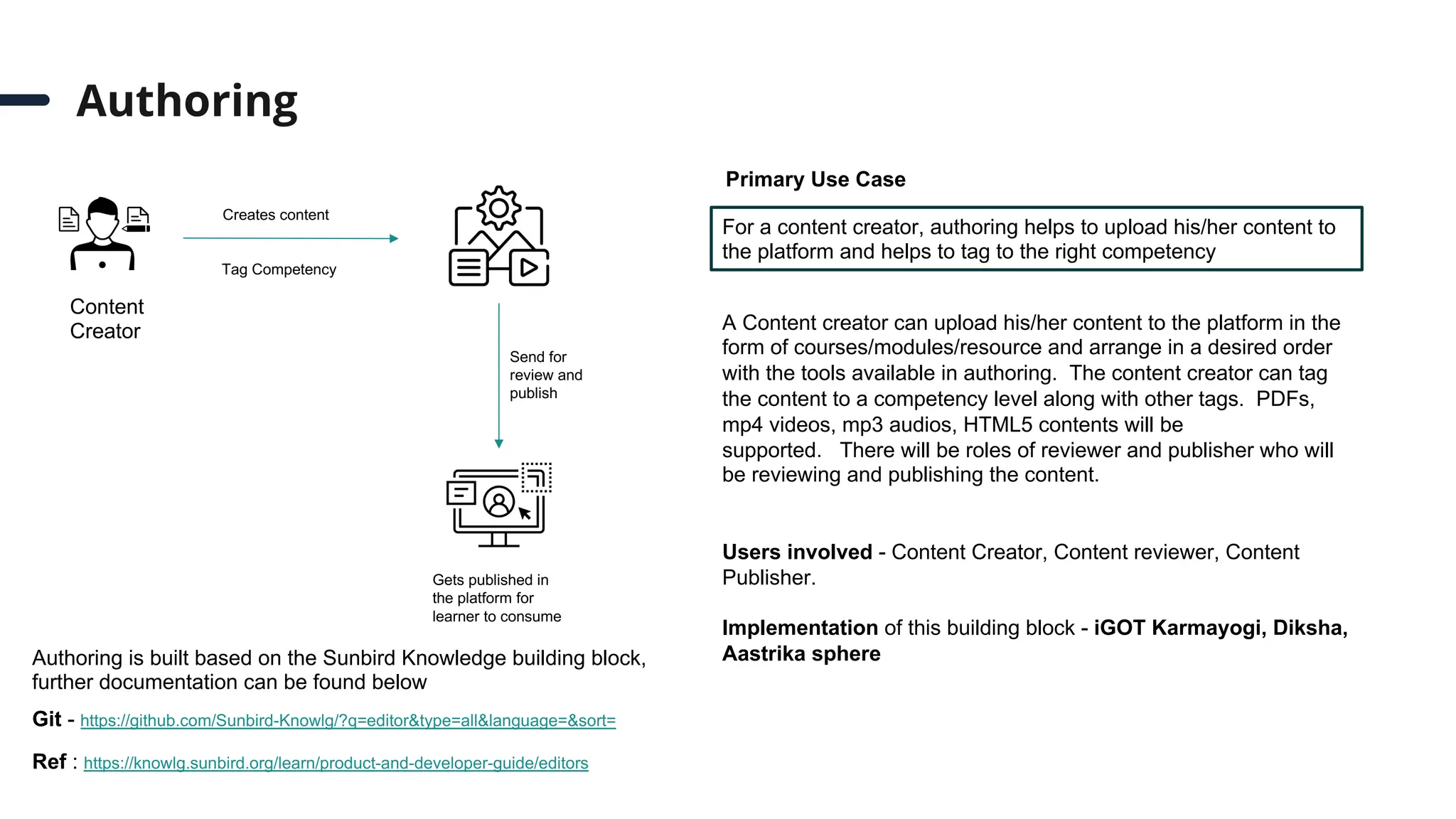 Authoring

Content Creator

Creates content

Tag Competency

Send for review and publish

Gets published in the platform for learner to consume

Authoring is built based on the Sunbird Knowledge building block, further documentation can be found below

Git - https://github.com/Sunbird-Knowlg/?q=editor&type=all&language=&sort=

Ref : https://knowlg.sunbird.org/learn/product-and-developer-guide/editors

Primary Use Case

For a content creator, authoring helps to upload his/her content to the platform and helps to tag to the right competency

A Content creator can upload his/her content to the platform in the form of courses/modules/resource and arrange in a desired order with the tools available in authoring. The content creator can tag the content to a competency level along with other tags. PDFs, mp4 videos, mp3 audios, HTML5 contents will be supported. There will be roles of reviewer and publisher who will be reviewing and publishing the content.

Users involved - Content Creator, Content reviewer, Content Publisher.

Implementation of this building block - iGOT Karmayogi, Diksha, Aastrika sphere